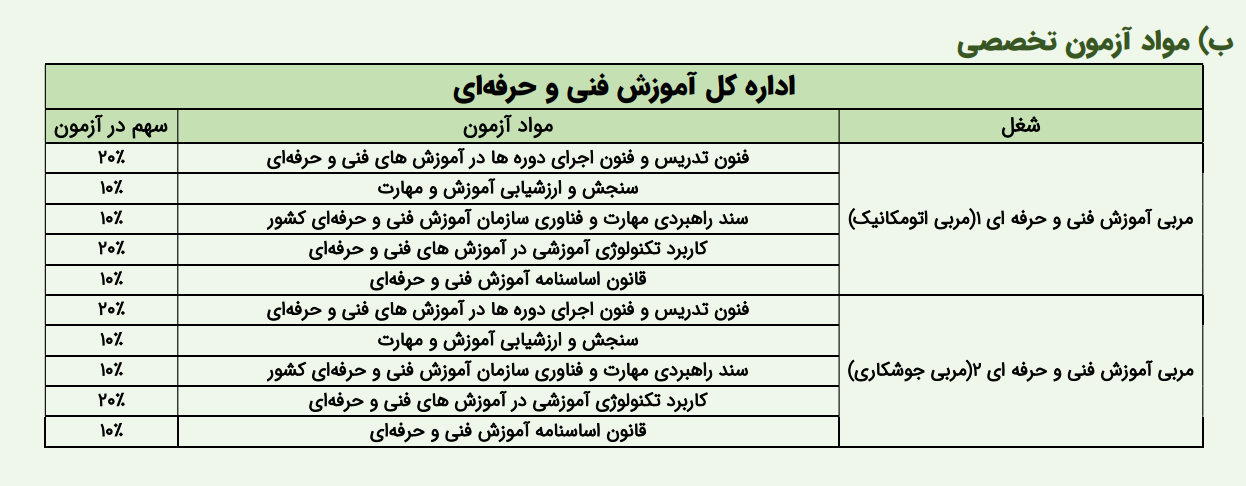 ب) مواد آزمون تخصصی

| اداره کل آموزش فنی و حرفه‌ای | | |
|---|---|---|
| شغل | مواد آزمون | سهم در آزمون |
| مربی آموزش فنی و حرفه ای ۱(مربی اتومکانیک) | فنون تدریس و فنون اجرای دوره ها در آموزش های فنی و حرفه‌ای | ۲۰٪ |
| | سنجش و ارزشیابی آموزش و مهارت | ۱۰٪ |
| | سند راهبردی مهارت و فناوری سازمان آموزش فنی و حرفه‌ای کشور | ۱۰٪ |
| | کاربرد تکنولوژی آموزشی در آموزش های فنی و حرفه‌ای | ۲۰٪ |
| | قانون اساسنامه آموزش فنی و حرفه‌ای | ۱۰٪ |
| مربی آموزش فنی و حرفه ای ۲(مربی جوشکاری) | فنون تدریس و فنون اجرای دوره ها در آموزش های فنی و حرفه‌ای | ۲۰٪ |
| | سنجش و ارزشیابی آموزش و مهارت | ۱۰٪ |
| | سند راهبردی مهارت و فناوری سازمان آموزش فنی و حرفه‌ای کشور | ۱۰٪ |
| | کاربرد تکنولوژی آموزشی در آموزش های فنی و حرفه‌ای | ۲۰٪ |
| | قانون اساسنامه آموزش فنی و حرفه‌ای | ۱۰٪ |